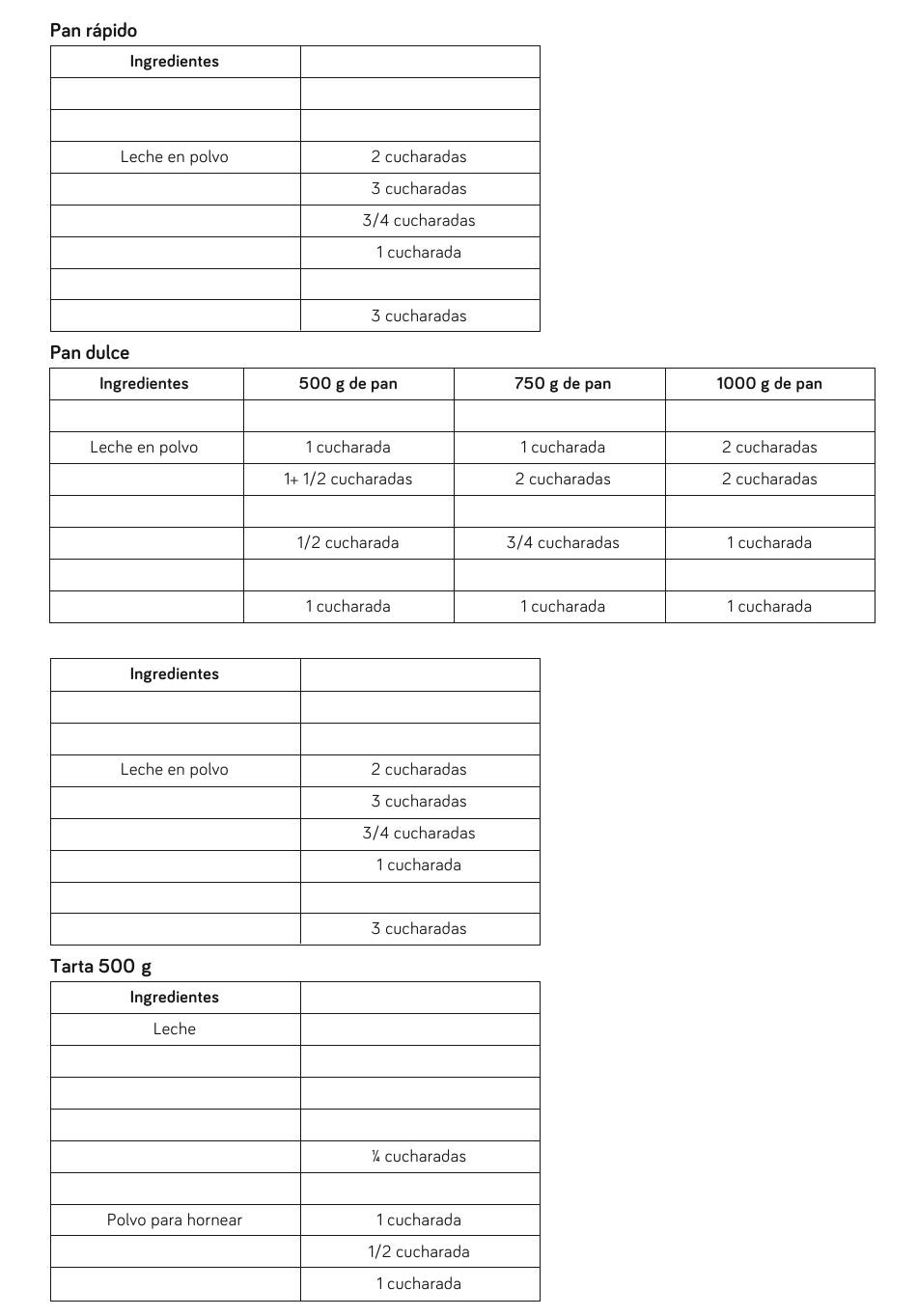 Pan rápido

| Ingredientes | |
|---|---|
| | |
| | |
| Leche en polvo | 2 cucharadas |
| | 3 cucharadas |
| | 3/4 cucharadas |
| | 1 cucharada |
| | |
| | 3 cucharadas |

Pan dulce

| Ingredientes | 500 g de pan | 750 g de pan | 1000 g de pan |
|---|---|---|---|
| | | | |
| Leche en polvo | 1 cucharada | 1 cucharada | 2 cucharadas |
| | 1+ 1/2 cucharadas | 2 cucharadas | 2 cucharadas |
| | | | |
| | 1/2 cucharada | 3/4 cucharadas | 1 cucharada |
| | | | |
| | 1 cucharada | 1 cucharada | 1 cucharada |

| Ingredientes | |
|---|---|
| | |
| | |
| Leche en polvo | 2 cucharadas |
| | 3 cucharadas |
| | 3/4 cucharadas |
| | 1 cucharada |
| | |
| | 3 cucharadas |

Tarta 500 g

| Ingredientes | |
|---|---|
| Leche | |
| | |
| | |
| | |
| | ¼ cucharadas |
| | |
| Polvo para hornear | 1 cucharada |
| | 1/2 cucharada |
| | 1 cucharada |